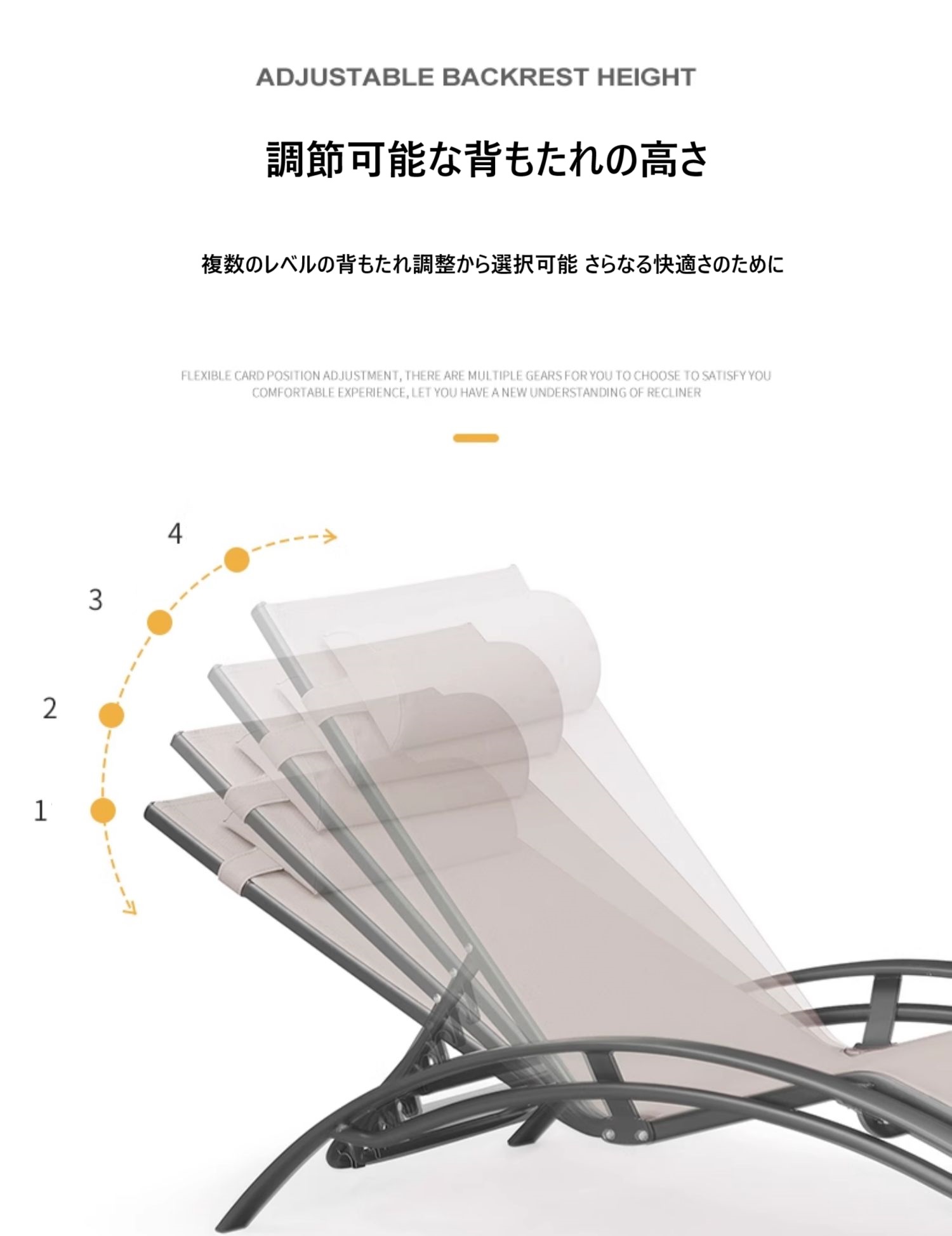 ADJUSTABLE BACKREST HEIGHT

調節可能な背もたれの高さ

複数のレベルの背もたれ調整から選択可能 さらなる快適さのために

FLEXIBLE CARD POSITION ADJUSTMENT, THERE ARE MULTIPLE GEARS FOR YOU TO CHOOSE TO SATISFY YOU COMFORTABLE EXPERIENCE, LET YOU HAVE A NEW UNDERSTANDING OF RECLINER

4

3

2

1